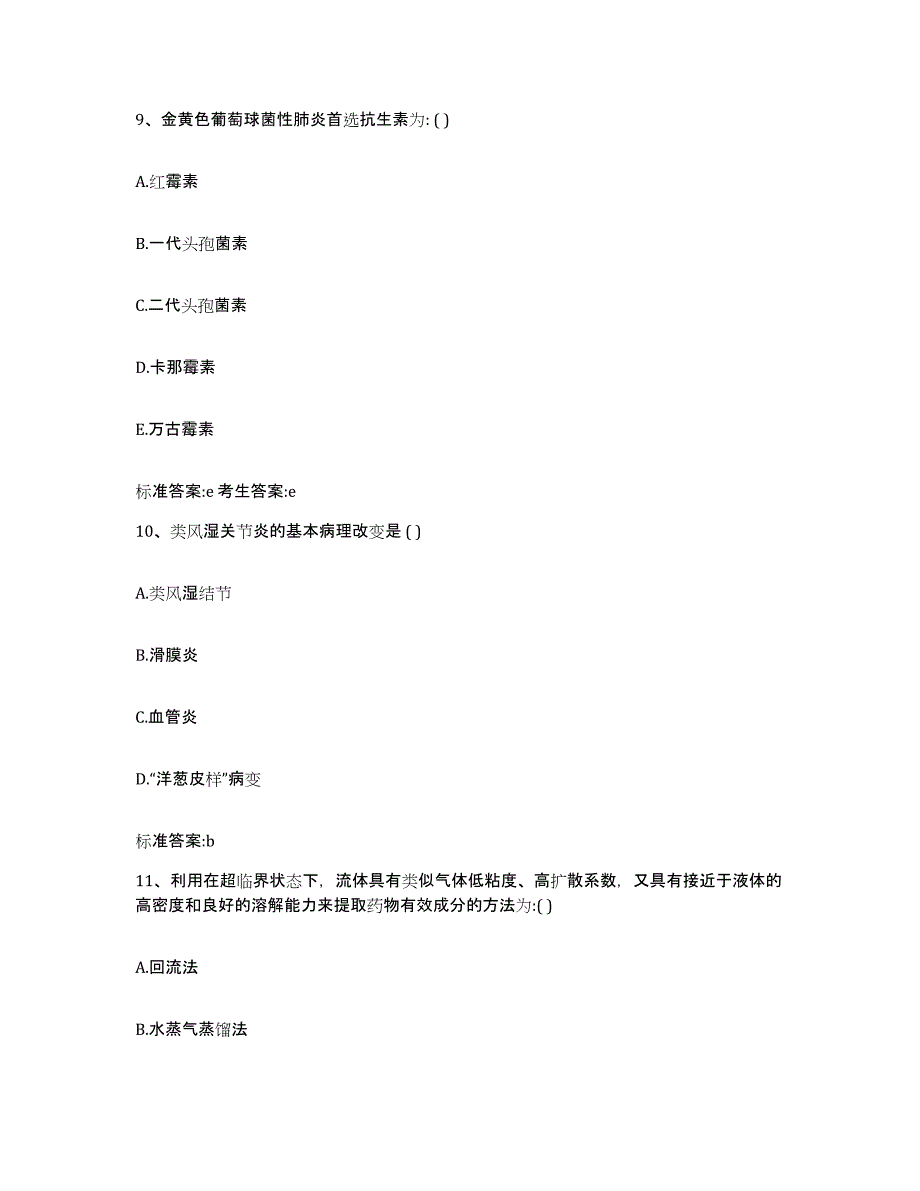 9、金黄色葡萄球菌性肺炎首选抗生素为: ( )

A.红霉素

B.一代头孢菌素

C.二代头孢菌素

D.卡那霉素

E.万古霉素

标准答案:e 考生答案:e

10、类风湿关节炎的基本病理改变是 ( )

A.类风湿结节

B.滑膜炎

C.血管炎

D.“洋葱皮样”病变

标准答案:b

11、利用在超临界状态下，流体具有类似气体低粘度、高扩散系数，又具有接近于液体的高密度和良好的溶解能力来提取药物有效成分的方法为:( )

A.回流法

B.水蒸气蒸馏法